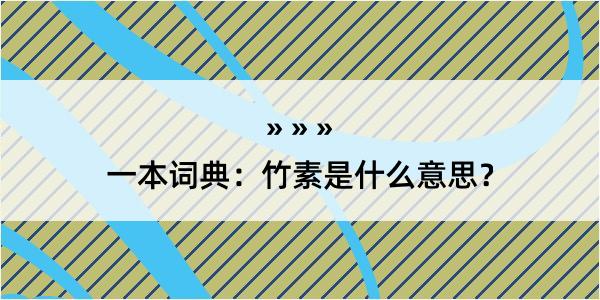 » » »

一本词典：竹素是什么意思？